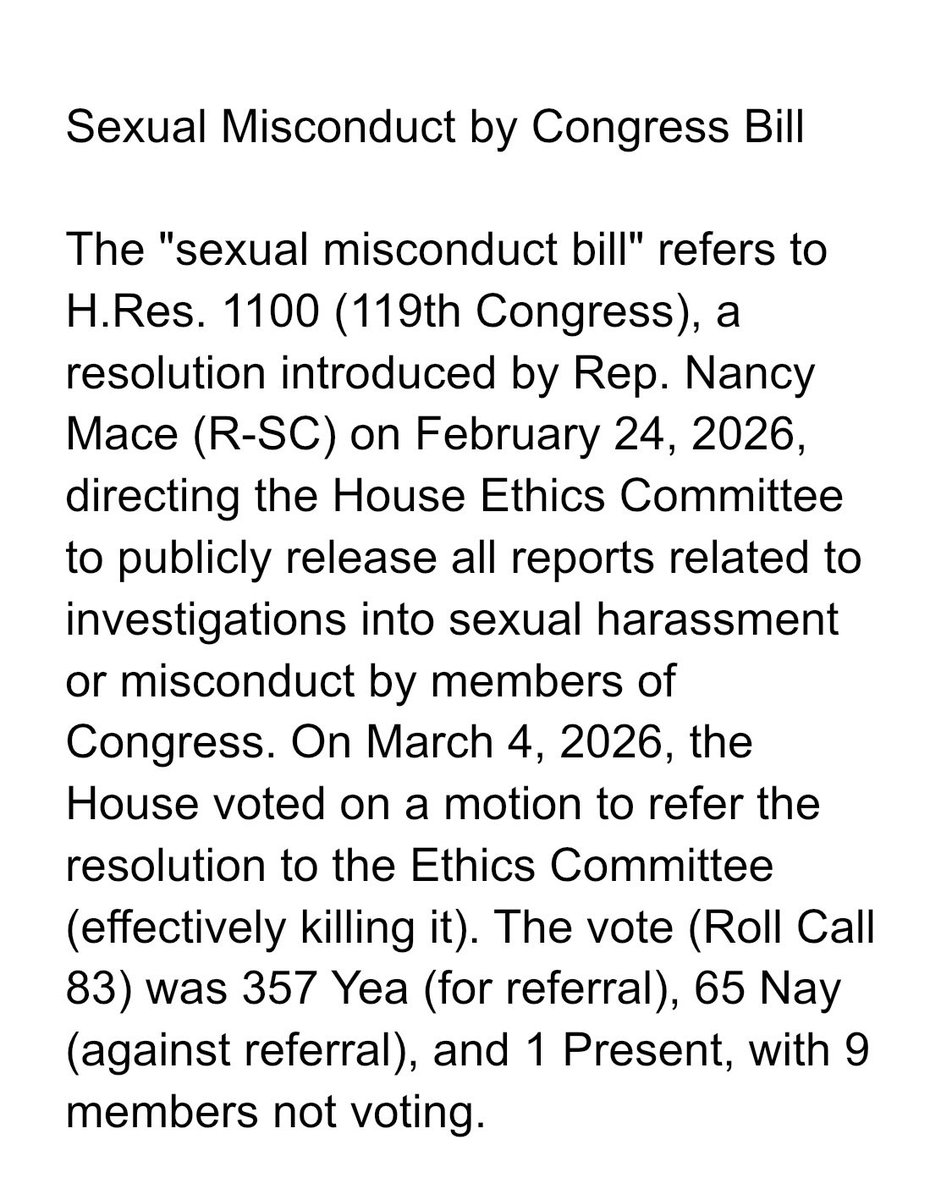 Sexual Misconduct by Congress Bill

The "sexual misconduct bill" refers to H.Res. 1100 (119th Congress), a resolution introduced by Rep. Nancy Mace (R-SC) on February 24, 2026, directing the House Ethics Committee to publicly release all reports related to investigations into sexual harassment or misconduct by members of Congress. On March 4, 2026, the House voted on a motion to refer the resolution to the Ethics Committee (effectively killing it). The vote (Roll Call 83) was 357 Yea (for referral), 65 Nay (against referral), and 1 Present, with 9 members not voting.